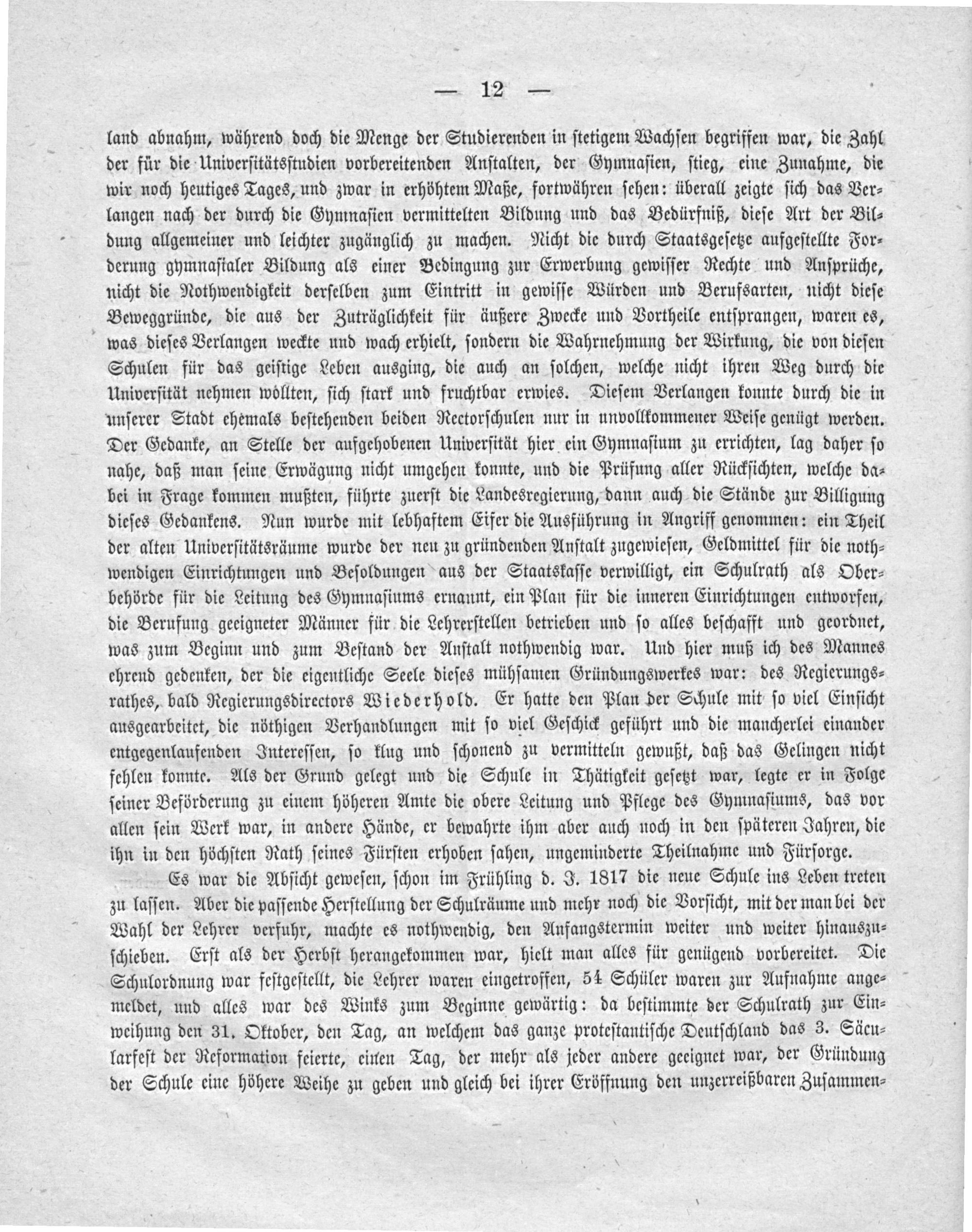 — 12 —

land abnahm, während doch die Menge der Studierenden in stetigem Wachsen begriffen war, die Zahl der für die Universitätsstudien vorbereitenden Anstalten, der Gymnasien, stieg, eine Zunahme, die wir noch heutiges Tages, und zwar in erhöhtem Maße, fortwähren sehen: überall zeigte sich das Verlangen nach der durch die Gymnasien vermittelten Bildung und das Bedürfniß, diese Art der Bildung allgemeiner und leichter zugänglich zu machen. Nicht die durch Staatsgesetze aufgestellte Forderung gymnasialer Bildung als einer Bedingung zur Erwerbung gewisser Rechte und Ansprüche, nicht die Nothwendigkeit derselben zum Eintritt in gewisse Würden und Berufsarten, nicht diese Beweggründe, die aus der Zuträglichkeit für äußere Zwecke und Vortheile entsprangen, waren es, was dieses Verlangen weckte und wach erhielt, sondern die Wahrnehmung der Wirkung, die von diesen Schulen für das geistige Leben ausging, die auch an solchen, welche nicht ihren Weg durch die Universität nehmen wollten, sich stark und fruchtbar erwies. Diesem Verlangen konnte durch die in unserer Stadt ehemals bestehenden beiden Rectorschulen nur in unvollkommener Weise genügt werden. Der Gedanke, an Stelle der aufgehobenen Universität hier ein Gymnasium zu errichten, lag daher so nahe, daß man seine Erwägung nicht umgehen konnte, und die Prüfung aller Rücksichten, welche dabei in Frage kommen mußten, führte zuerst die Landesregierung, dann auch die Stände zur Billigung dieses Gedankens. Nun wurde mit lebhaftem Eifer die Ausführung in Angriff genommen: ein Theil der alten Universitätsräume wurde der neu zu gründenden Anstalt zugewiesen, Geldmittel für die nothwendigen Einrichtungen und Besoldungen aus der Staatskasse verwilligt, ein Schulrath als Oberbehörde für die Leitung des Gymnasiums ernannt, ein Plan für die inneren Einrichtungen entworfen, die Berufung geeigneter Männer für die Lehrerstellen betrieben und so alles beschafft und geordnet, was zum Beginn und zum Bestand der Anstalt nothwendig war. Und hier muß ich des Mannes ehrend gedenken, der die eigentliche Seele dieses mühsamen Gründungswerkes war: des Regierungsrathes, bald Regierungsdirectors Wiederhold. Er hatte den Plan der Schule mit so viel Einsicht ausgearbeitet, die nöthigen Verhandlungen mit so viel Geschick geführt und die mancherlei einander entgegenlaufenden Interessen, so klug und schonend zu vermitteln gewußt, daß das Gelingen nicht fehlen konnte. Als der Grund gelegt und die Schule in Thätigkeit gesetzt war, legte er in Folge seiner Beförderung zu einem höheren Amte die obere Leitung und Pflege des Gymnasiums, das vor allen sein Werk war, in andere Hände, er bewahrte ihm aber auch noch in den späteren Jahren, die ihn in den höchsten Rath seines Fürsten erhoben sahen, ungeminderte Theilnahme und Fürsorge.

Es war die Absicht gewesen, schon im Frühling d. J. 1817 die neue Schule ins Leben treten zu lassen. Aber die passende Herstellung der Schulräume und mehr noch die Vorsicht, mit der man bei der Wahl der Lehrer verfuhr, machte es nothwendig, den Anfangstermin weiter und weiter hinauszuschieben. Erst als der Herbst herangekommen war, hielt man alles für genügend vorbereitet. Die Schulordnung war festgestellt, die Lehrer waren eingetroffen, 54 Schüler waren zur Aufnahme angemeldet, und alles war des Winks zum Beginne gewärtig: da bestimmte der Schulrath zur Einweihung den 31. Oktober, den Tag, an welchem das ganze protestantische Deutschland das 3. Säcularfest der Reformation feierte, einen Tag, der mehr als jeder andere geeignet war, der Gründung der Schule eine höhere Weihe zu geben und gleich bei ihrer Eröffnung den unzerreißbaren Zusammen-